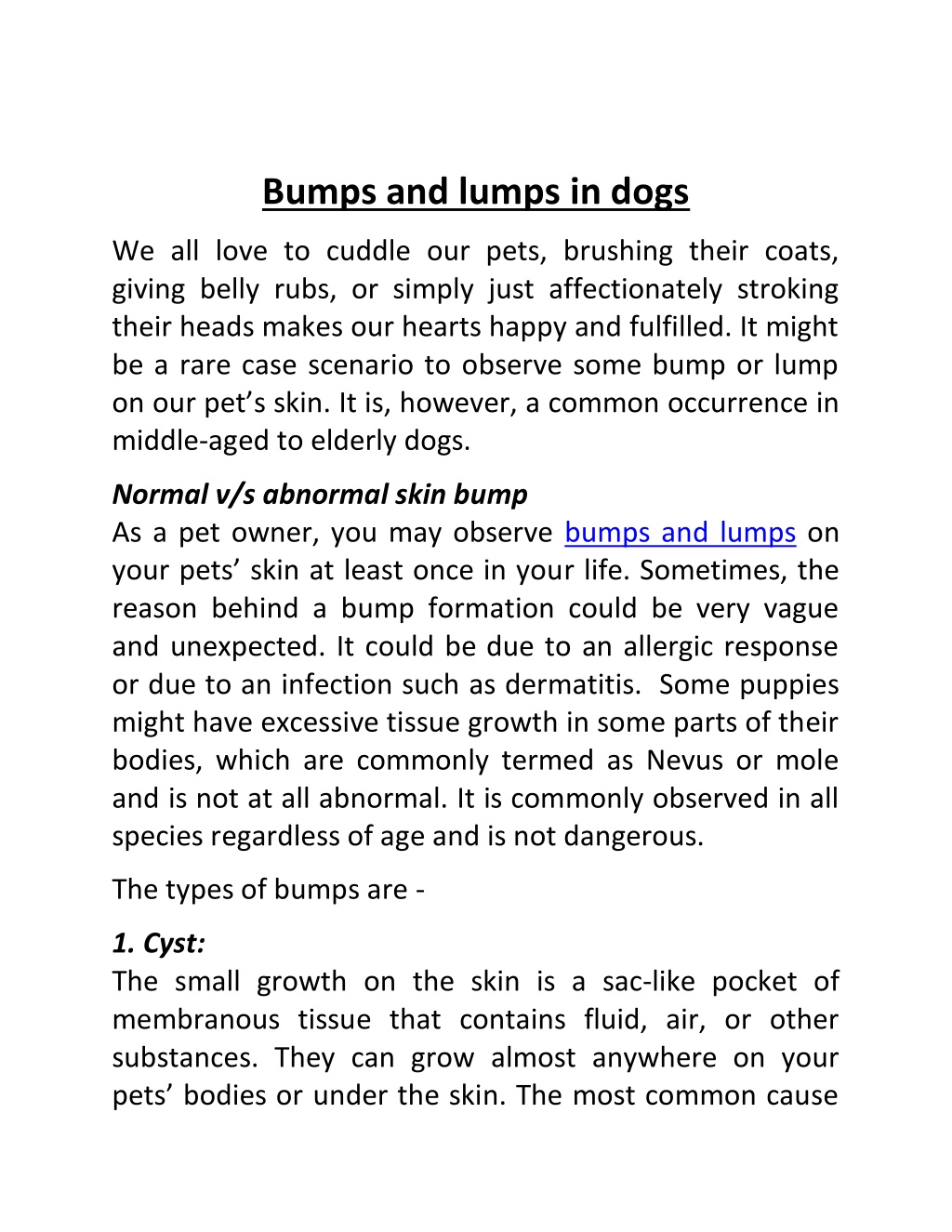 Bumps and lumps in dogs

We all love to cuddle our pets, brushing their coats, giving belly rubs, or simply just affectionately stroking their heads makes our hearts happy and fulfilled. It might be a rare case scenario to observe some bump or lump on our pet’s skin. It is, however, a common occurrence in middle-aged to elderly dogs.

Normal v/s abnormal skin bump
As a pet owner, you may observe bumps and lumps on your pets’ skin at least once in your life. Sometimes, the reason behind a bump formation could be very vague and unexpected. It could be due to an allergic response or due to an infection such as dermatitis. Some puppies might have excessive tissue growth in some parts of their bodies, which are commonly termed as Nevus or mole and is not at all abnormal. It is commonly observed in all species regardless of age and is not dangerous.

The types of bumps are -

1. Cyst:
The small growth on the skin is a sac-like pocket of membranous tissue that contains fluid, air, or other substances. They can grow almost anywhere on your pets’ bodies or under the skin. The most common cause